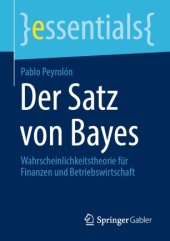 }essentials{

Pablo Peyrolón

Der Satz von Bayes

Wahrscheinlichkeitstheorie für Finanzen und Betriebswirtschaft

Springer Gabler